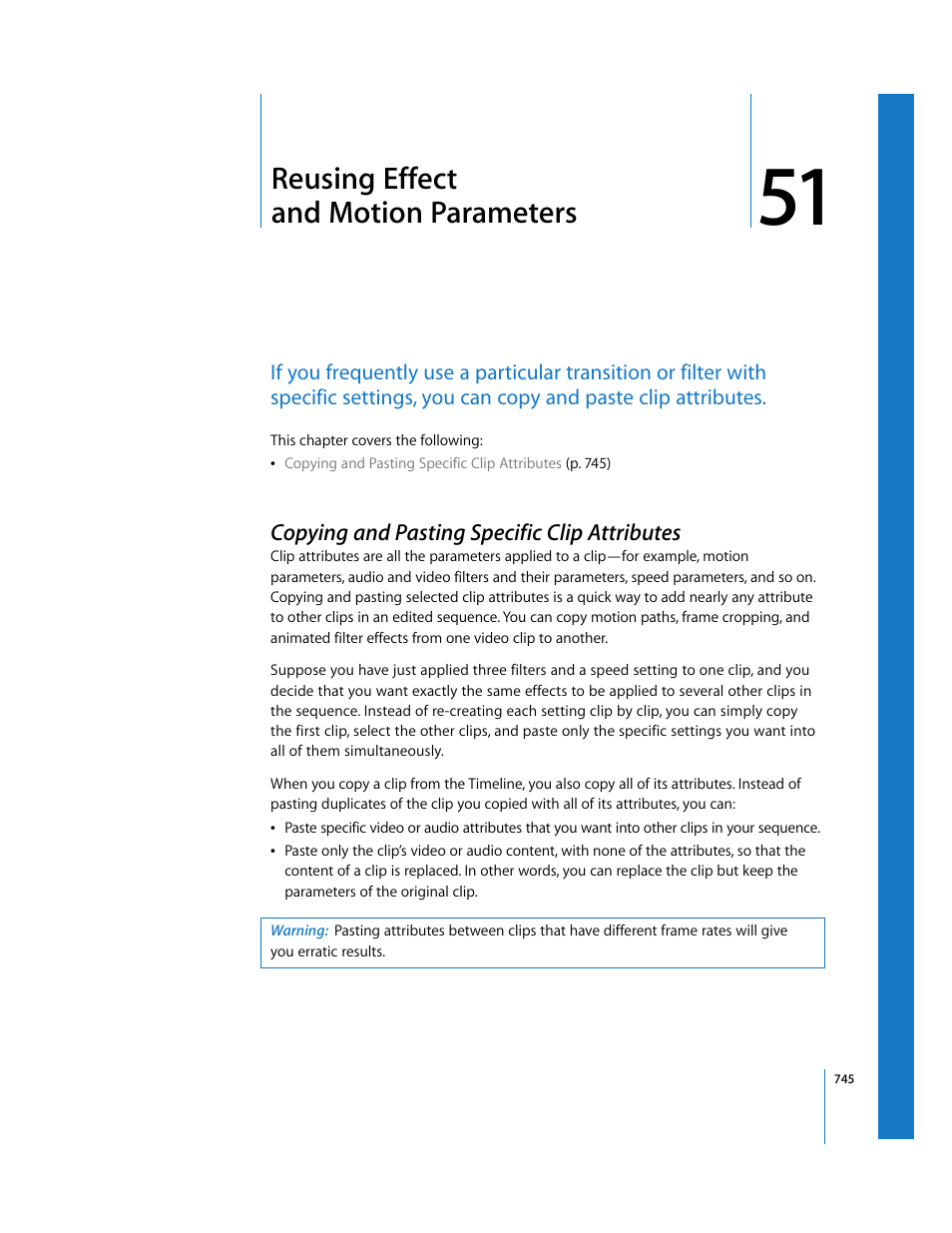 Reusing Effect and Motion Parameters

51

If you frequently use a particular transition or filter with specific settings, you can copy and paste clip attributes.

This chapter covers the following:

• Copying and Pasting Specific Clip Attributes (p. 745)

Copying and Pasting Specific Clip Attributes

Clip attributes are all the parameters applied to a clip—for example, motion parameters, audio and video filters and their parameters, speed parameters, and so on. Copying and pasting selected clip attributes is a quick way to add nearly any attribute to other clips in an edited sequence. You can copy motion paths, frame cropping, and animated filter effects from one video clip to another.

Suppose you have just applied three filters and a speed setting to one clip, and you decide that you want exactly the same effects to be applied to several other clips in the sequence. Instead of re-creating each setting clip by clip, you can simply copy the first clip, select the other clips, and paste only the specific settings you want into all of them simultaneously.

When you copy a clip from the Timeline, you also copy all of its attributes. Instead of pasting duplicates of the clip you copied with all of its attributes, you can:

• Paste specific video or audio attributes that you want into other clips in your sequence.

• Paste only the clip's video or audio content, with none of the attributes, so that the content of a clip is replaced. In other words, you can replace the clip but keep the parameters of the original clip.

Warning: Pasting attributes between clips that have different frame rates will give you erratic results.

745